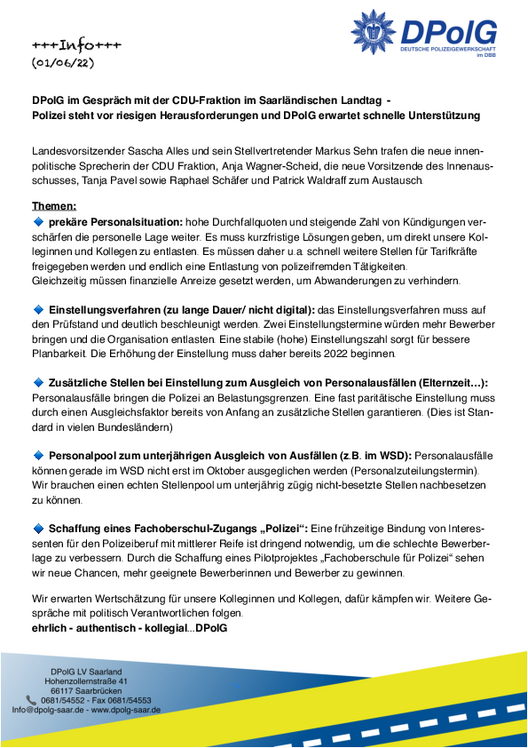 +++Info+++
(01/06/22)

DPolG
DEUTSCHE POLIZEIGEWERKSCHAFT im DBB

DPolG im Gespräch mit der CDU-Fraktion im Saarländischen Landtag -
Polizei steht vor riesigen Herausforderungen und DPolG erwartet schnelle Unterstützung

Landesvorsitzender Sascha Alles und sein Stellvertretender Markus Sehn trafen die neue innenpolitische Sprecherin der CDU Fraktion, Anja Wagner-Scheid, die neue Vorsitzende des Innenausschusses, Tanja Pavel sowie Raphael Schäfer und Patrick Waldraff zum Austausch.

Themen:
prekäre Personalsituation: hohe Durchfallquoten und steigende Zahl von Kündigungen verschärfen die personelle Lage weiter. Es muss kurzfristige Lösungen geben, um direkt unsere Kolleginnen und Kollegen zu entlasten. Es müssen daher u.a. schnell weitere Stellen für Tarifkräfte freigegeben werden und endlich eine Entlastung von polizeifremden Tätigkeiten.
Gleichzeitig müssen finanzielle Anreize gesetzt werden, um Abwanderungen zu verhindern.

Einstellungsverfahren (zu lange Dauer/ nicht digital): das Einstellungsverfahren muss auf den Prüfstand und deutlich beschleunigt werden. Zwei Einstellungstermine würden mehr Bewerber bringen und die Organisation entlasten. Eine stabile (hohe) Einstellungszahl sorgt für bessere Planbarkeit. Die Erhöhung der Einstellung muss daher bereits 2022 beginnen.

Zusätzliche Stellen bei Einstellung zum Ausgleich von Personalausfällen (Elternzeit…): Personalausfälle bringen die Polizei an Belastungsgrenzen. Eine fast paritätische Einstellung muss durch einen Ausgleichsfaktor bereits von Anfang an zusätzliche Stellen garantieren. (Dies ist Standard in vielen Bundesländern)

Personalpool zum unterjährigen Ausgleich von Ausfällen (z.B. im WSD): Personalausfälle können gerade im WSD nicht erst im Oktober ausgeglichen werden (Personalzuteilungstermin). Wir brauchen einen echten Stellenpool um unterjährig zügig nicht-besetzte Stellen nachbesetzen zu können.

Schaffung eines Fachoberschul-Zugangs „Polizei“: Eine frühzeitige Bindung von Interessenten für den Polizeiberuf mit mittlerer Reife ist dringend notwendig, um die schlechte Bewerberlage zu verbessern. Durch die Schaffung eines Pilotprojektes „Fachoberschule für Polizei“ sehen wir neue Chancen, mehr geeignete Bewerberinnen und Bewerber zu gewinnen.

Wir erwarten Wertschätzung für unsere Kolleginnen und Kollegen, dafür kämpfen wir. Weitere Gespräche mit politisch Verantwortlichen folgen.
ehrlich - authentisch - kollegial...DPolG

DPolG LV Saarland
Hohenzollernstraße 41
66117 Saarbrücken
0681/54552 - Fax 0681/54553
Info@dpolg-saar.de - www.dpolg-saar.de